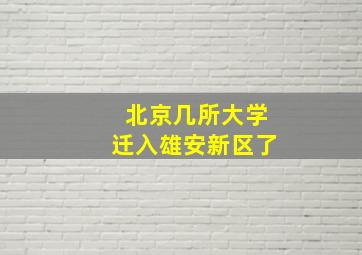 北京几所大学
迁入雄安新区了